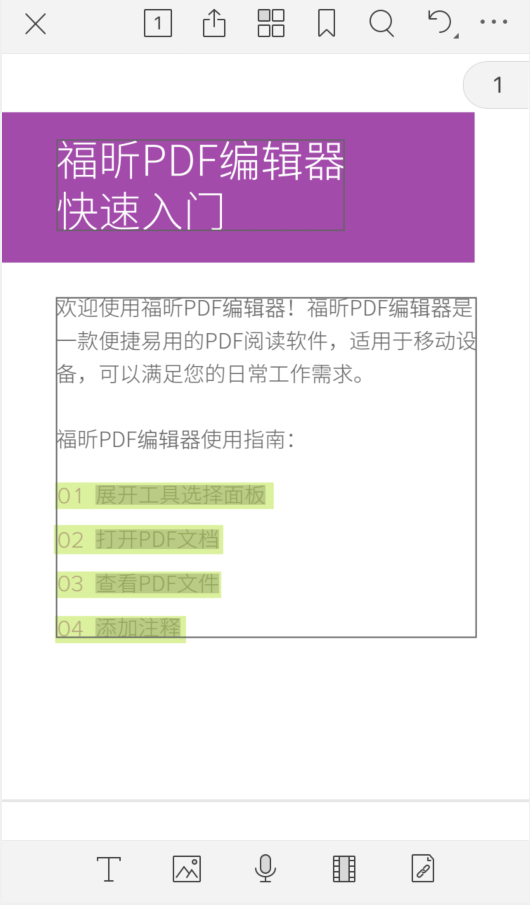 1

1

福昕PDF编辑器
快速入门

欢迎使用福昕PDF编辑器！福昕PDF编辑器是一款便捷易用的PDF阅读软件，适用于移动设备，可以满足您的日常工作需求。

福昕PDF编辑器使用指南：

01 展开工具选择面板

02 打开PDF文档

03 查看PDF文件

04 添加注释